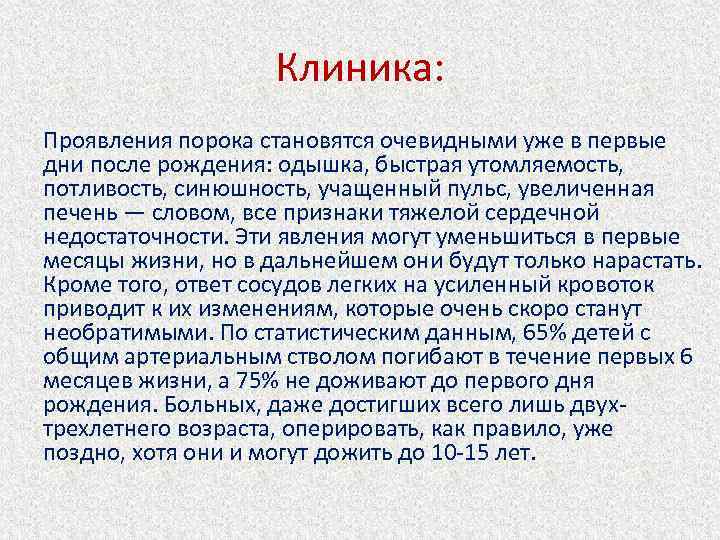 Клиника:

Проявления порока становятся очевидными уже в первые дни после рождения: одышка, быстрая утомляемость, потливость, синюшность, учащенный пульс, увеличенная печень — словом, все признаки тяжелой сердечной недостаточности. Эти явления могут уменьшиться в первые месяцы жизни, но в дальнейшем они будут только нарастать. Кроме того, ответ сосудов легких на усиленный кровоток приводит к их изменениям, которые очень скоро станут необратимыми. По статистическим данным, 65% детей с общим артериальным стволом погибают в течение первых 6 месяцев жизни, а 75% не доживают до первого дня рождения. Больных, даже достигших всего лишь двух-трехлетнего возраста, оперировать, как правило, уже поздно, хотя они и могут дожить до 10-15 лет.